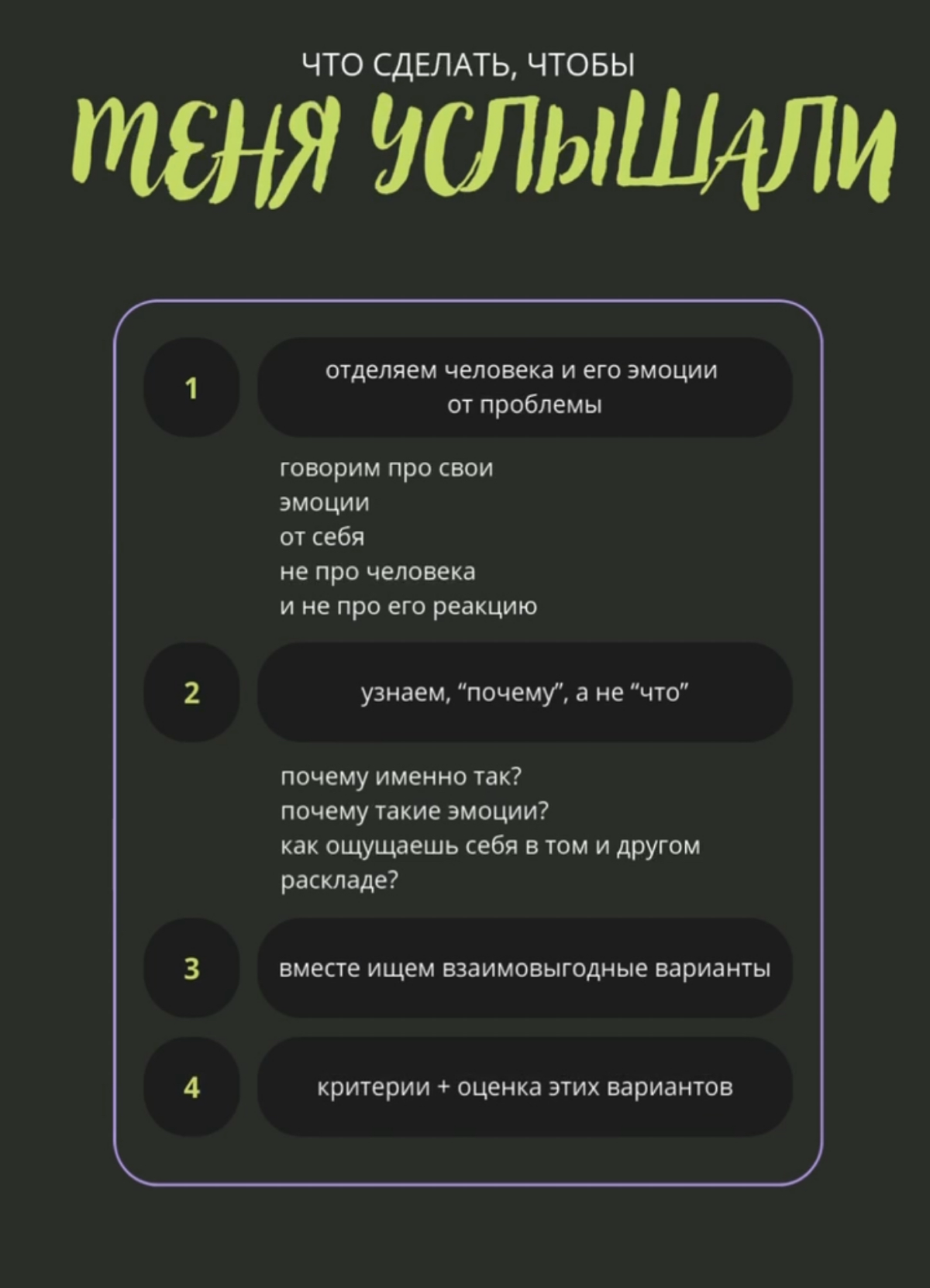 ЧТО СДЕЛАТЬ, ЧТОБЫ
ТЕНЯ УСЛЫШАЛИ

1

отделяем человека и его эмоции от проблемы

говорим про свои
эмоции
от себя
не про человека
и не про его реакцию

2

узнаем, “почему”, а не “что”

почему именно так?
почему такие эмоции?
как ощущаешь себя в том и другом раскладе?

3

вместе ищем взаимовыгодные варианты

4

критерии + оценка этих вариантов